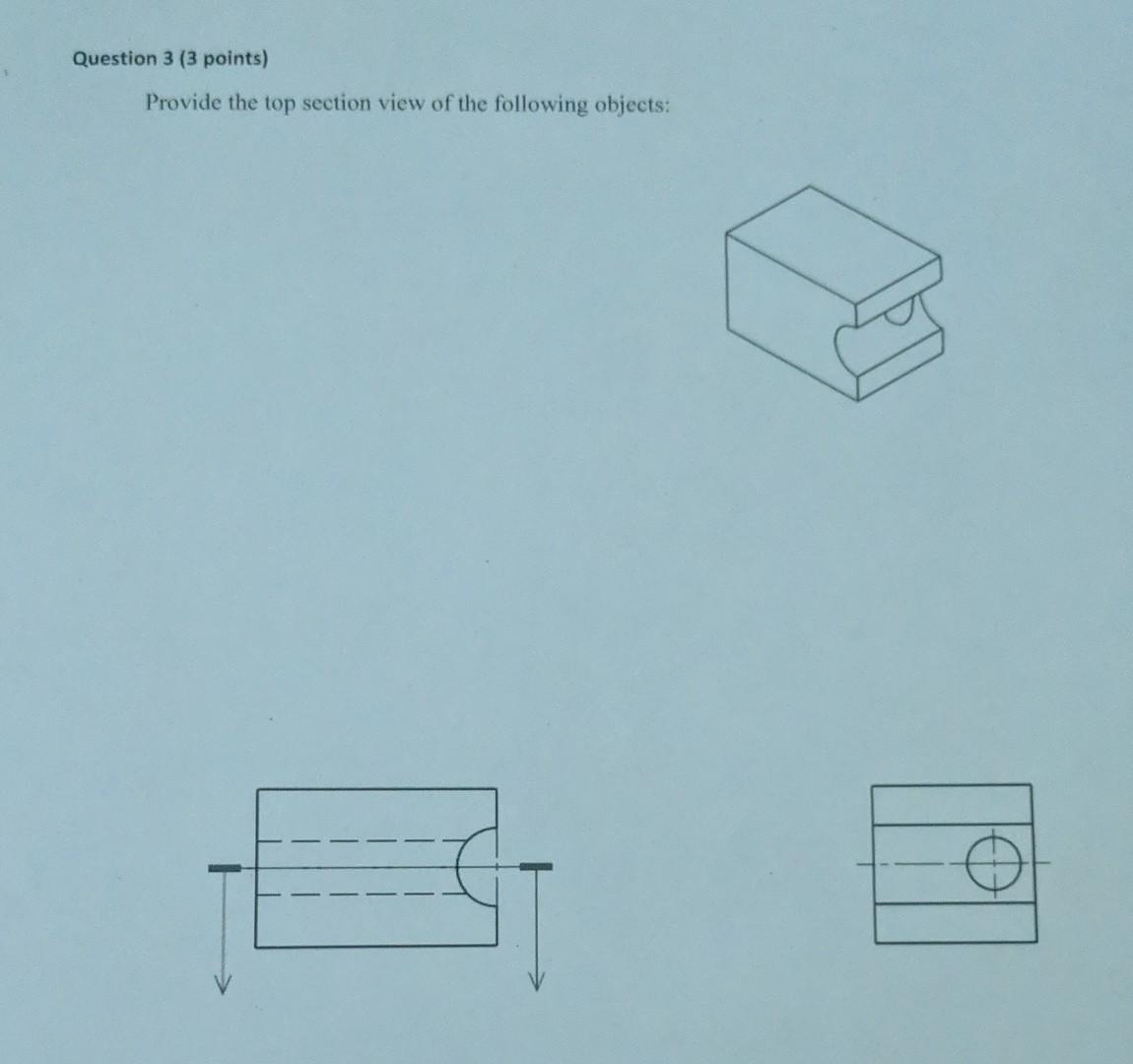 Question 3 (3 points)

Provide the top section view of the following objects: